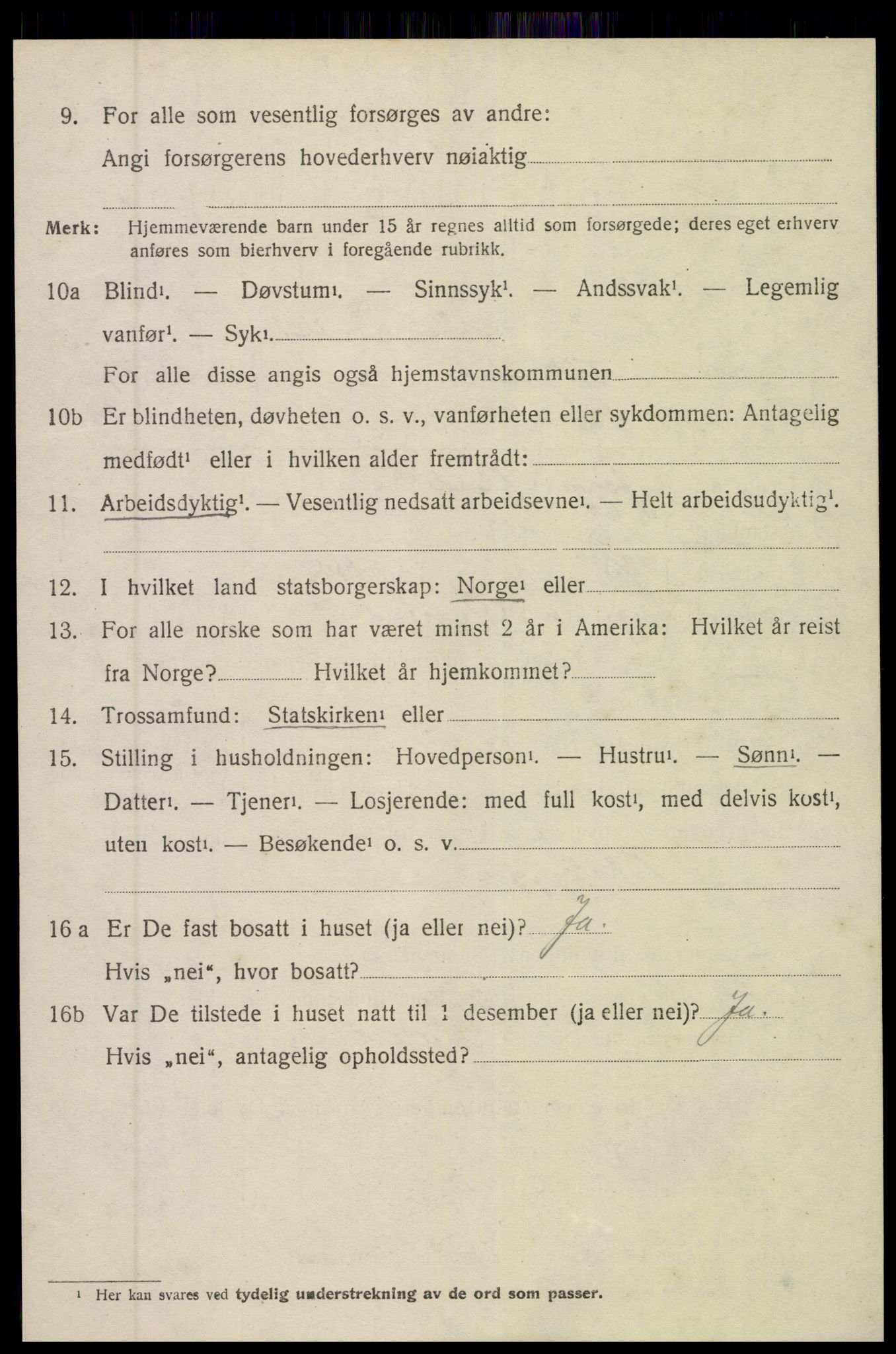 9. For alle som vesentlig forsørges av andre:
Angi forsørgerens hovederhverv nøiaktig

Merk: Hjemmeværende barn under 15 år regnes alltid som forsørgede; deres eget erhverv anføres som bierhverv i foregående rubrikk.

10a Blind$^1$. — Døvstum$^1$. — Sinnssyk$^1$. — Andssvak$^1$. — Legemlig vanfør$^1$. — Syk$^1$.
For alle disse angis også hjemstavnskommunen

10b Er blindheten, døvheten o. s. v., vanførheten eller sykdommen: Antagelig medfødt$^1$ eller i hvilken alder fremtrådt:

11. Arbeidsdyktig$^1$. — Vesentlig nedsatt arbeidsevne$^1$. — Helt arbeidsudyktig$^1$.

12. I hvilket land statsborgerskap: Norge$^1$ eller

13. For alle norske som har været minst 2 år i Amerika: Hvilket år reist fra Norge? Hvilket år hjemkommet?

14. Trossamfund: Statskirken$^1$ eller

15. Stilling i husholdningen: Hovedperson$^1$. — Hustru$^1$. — Sønn$^1$. — Datter$^1$. — Tjener$^1$. — Losjerende: med full kost$^1$, med delvis kost$^1$, uten kost$^1$. — Besøkende$^1$ o. s. v.

16 a Er De fast bosatt i huset (ja eller nei)? Ja.
Hvis „nei“, hvor bosatt?

16b Var De tilstede i huset natt til 1 desember (ja eller nei)? Ja.
Hvis „nei“, antagelig opholdssted?

$^1$ Her kan svares ved tydelig understrekning av de ord som passer.